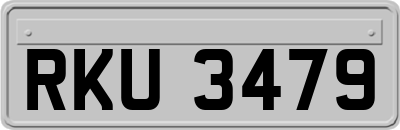 RKU 3479